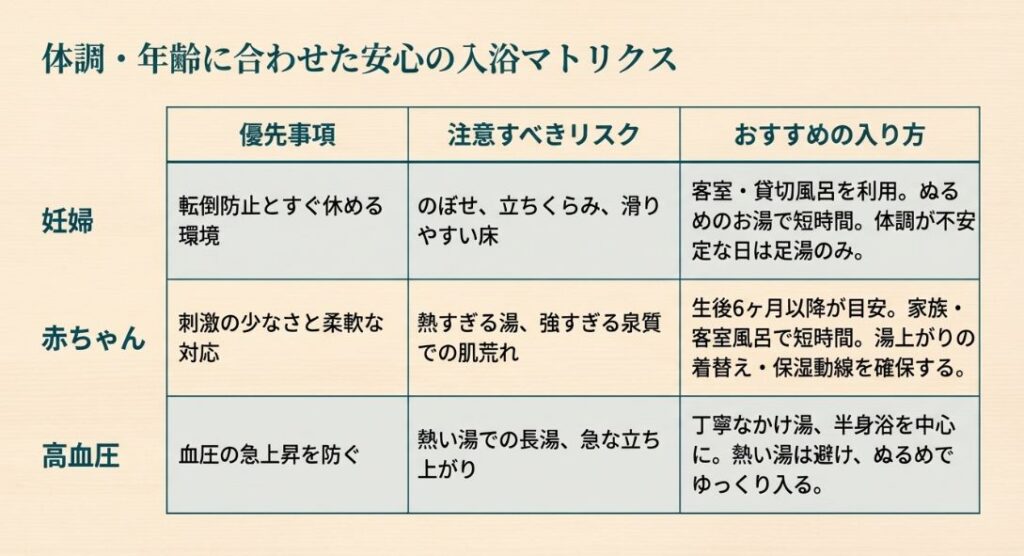 体調・年齢に合わせた安心の入浴マトリクス

| | 優先事項 | 注意すべきリスク | おすすめの入り方 |
|---|---|---|---|
| 妊婦 | 転倒防止とすぐ休める環境 | のぼせ、立ちくらみ、滑りやすい床 | 客室・貸切風呂を利用。ぬるめのお湯で短時間。体調が不安定な日は足湯のみ。 |
| 赤ちゃん | 刺激の少なさと柔軟な対応 | 熱すぎる湯、強すぎる泉質での肌荒れ | 生後6ヶ月以降が目安。家族・客室風呂で短時間。湯上がりの着替え・保湿動線を確保する。 |
| 高血圧 | 血圧の急上昇を防ぐ | 熱い湯での長湯、急な立ち上がり | 丁寧なかけ湯、半身浴を中心に。熱い湯は避け、ぬるめでゆっくり入る。 |